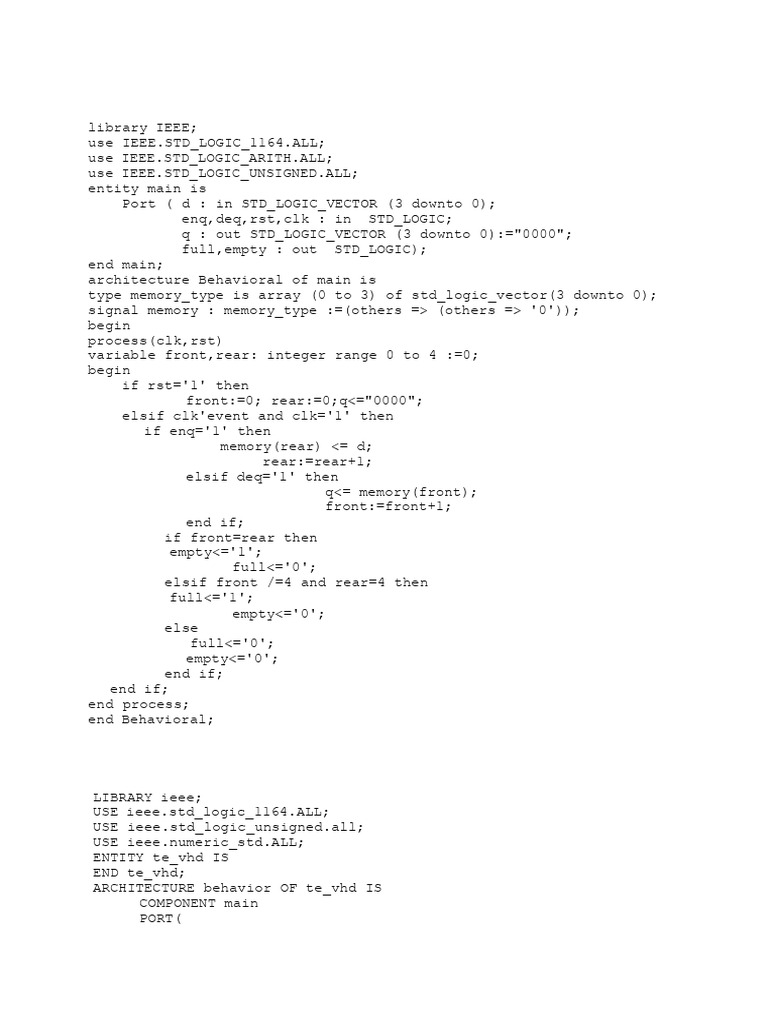 library IEEE;
use IEEE.STD_LOGIC_1164.ALL;
use IEEE.STD_LOGIC_ARITH.ALL;
use IEEE.STD_LOGIC_UNSIGNED.ALL;
entity main is
    Port ( d : in STD_LOGIC_VECTOR (3 downto 0);
           enq,deq,rst,clk : in  STD_LOGIC;
           q : out STD_LOGIC_VECTOR (3 downto 0):="0000";
           full,empty : out  STD_LOGIC);
end main;
architecture Behavioral of main is
type memory_type is array (0 to 3) of std_logic_vector(3 downto 0);
signal memory : memory_type :=(others => (others => '0'));
begin
process(clk,rst)
variable front,rear: integer range 0 to 4 :=0;
begin
    if rst='1' then
           front:=0; rear:=0;q<="0000";
    elsif clk'event and clk='1' then
       if enq='1' then
               memory(rear) <= d;
                   rear:=rear+1;
           elsif deq='1' then
                           q<= memory(front);
                           front:=front+1;
           end if;
        if front=rear then
         empty<='1';
               full<='0';
        elsif front /=4 and rear=4 then
         full<='1';
               empty<='0';
        else
           full<='0';
          empty<='0';
        end if;
   end if;
end process;
end Behavioral;

LIBRARY ieee;
USE ieee.std_logic_1164.ALL;
USE ieee.std_logic_unsigned.all;
USE ieee.numeric_std.ALL;
ENTITY te_vhd IS
END te_vhd;
ARCHITECTURE behavior OF te_vhd IS
      COMPONENT main
      PORT(